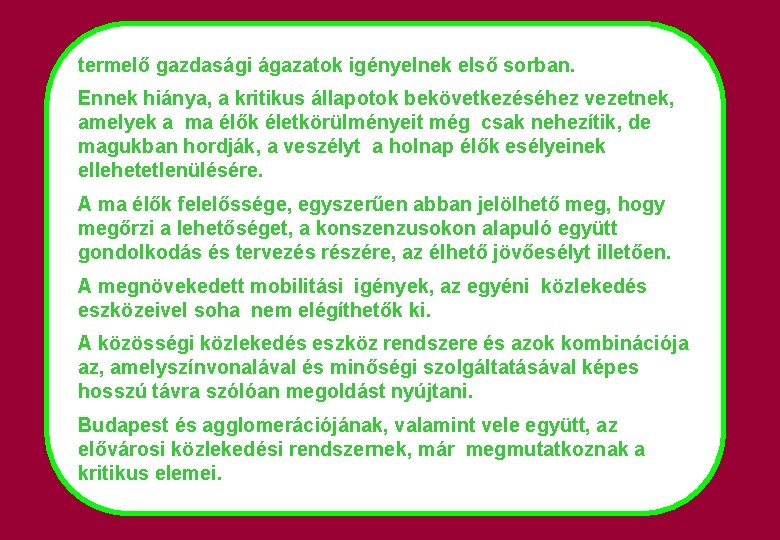 termelő gazdasági ágazatok igényelnek első sorban.

Ennek hiánya, a kritikus állapotok bekövetkezéséhez vezetnek, amelyek a ma élők életkörülményeit még csak nehezítik, de magukban hordják, a veszélyt a holnap élők esélyeinek ellehetetlenülésére.

A ma élők felelőssége, egyszerűen abban jelölhető meg, hogy megőrzi a lehetőséget, a konszenzusokon alapuló együtt gondolkodás és tervezés részére, az élhető jövőesélyt illetően.

A megnövekedett mobilitási igények, az egyéni közlekedés eszközeivel soha nem elégíthetők ki.

A közösségi közlekedés eszköz rendszere és azok kombinációja az, amelyszínvonalával és minőségi szolgáltatásával képes hosszú távra szólóan megoldást nyújtani.

Budapest és agglomerációjának, valamint vele együtt, az elővárosi közlekedési rendszernek, már megmutatkoznak a kritikus elemei.